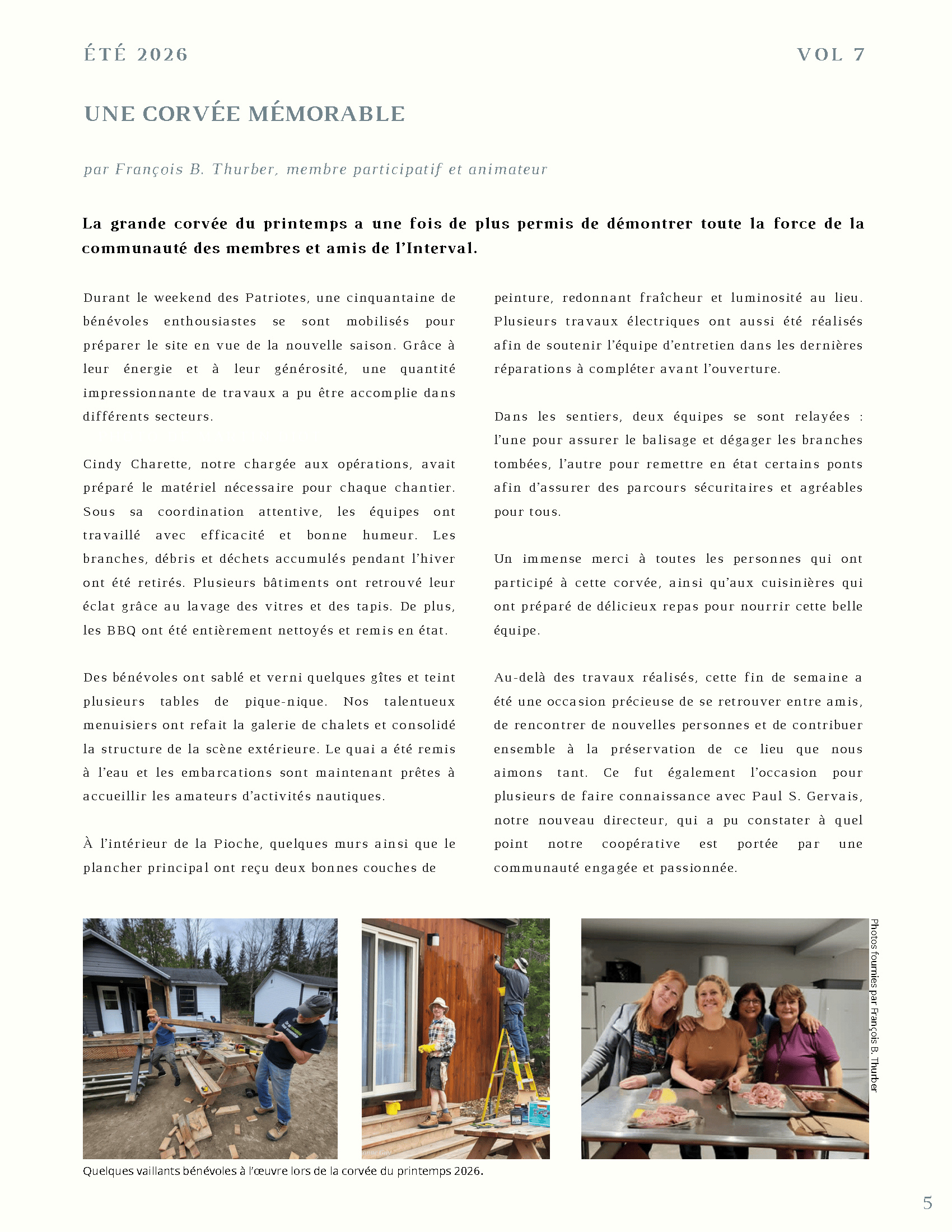 ÉTÉ 2026

VOL 7

UNE CORVÉE MÉMORABLE

par François B. Thurber, membre participatif et animateur

La grande corvée du printemps a une fois de plus permis de démontrer toute la force de la communauté des membres et amis de l'Interval.

Durant le weekend des Patriotes, une cinquantaine de bénévoles enthousiastes se sont mobilisés pour préparer le site en vue de la nouvelle saison. Grâce à leur énergie et à leur générosité, une quantité impressionnante de travaux a pu être accomplie dans différents secteurs.

Cindy Charette, notre chargée aux opérations, avait préparé le matériel nécessaire pour chaque chantier. Sous sa coordination attentive, les équipes ont travaillé avec efficacité et bonne humeur. Les branches, débris et déchets accumulés pendant l'hiver ont été retirés. Plusieurs bâtiments ont retrouvé leur éclat grâce au lavage des vitres et des tapis. De plus, les BBQ ont été entièrement nettoyés et remis en état.

Des bénévoles ont sablé et verni quelques gîtes et teint plusieurs tables de pique-nique. Nos talentueux menuisiers ont refait la galerie de chalets et consolidé la structure de la scène extérieure. Le quai a été remis à l'eau et les embarcations sont maintenant prêtes à accueillir les amateurs d'activités nautiques.

À l'intérieur de la Pioche, quelques murs ainsi que le plancher principal ont reçu deux bonnes couches de peinture, redonnant fraîcheur et luminosité au lieu. Plusieurs travaux électriques ont aussi été réalisés afin de soutenir l'équipe d'entretien dans les dernières réparations à compléter avant l'ouverture.

Dans les sentiers, deux équipes se sont relayées : l'une pour assurer le balisage et dégager les branches tombées, l'autre pour remettre en état certains ponts afin d'assurer des parcours sécuritaires et agréables pour tous.

Un immense merci à toutes les personnes qui ont participé à cette corvée, ainsi qu'aux cuisinières qui ont préparé de délicieux repas pour nourrir cette belle équipe.

Au-delà des travaux réalisés, cette fin de semaine a été une occasion précieuse de se retrouver entre amis, de rencontrer de nouvelles personnes et de contribuer ensemble à la préservation de ce lieu que nous aimons tant. Ce fut également l'occasion pour plusieurs de faire connaissance avec Paul S. Gervais, notre nouveau directeur, qui a pu constater à quel point notre coopérative est portée par une communauté engagée et passionnée.

Photos fournies par François B. Thurber

Quelques vaillants bénévoles à l'œuvre lors de la corvée du printemps 2026.

5